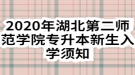 2020年湖北第二师范学院专升本新生入学须知